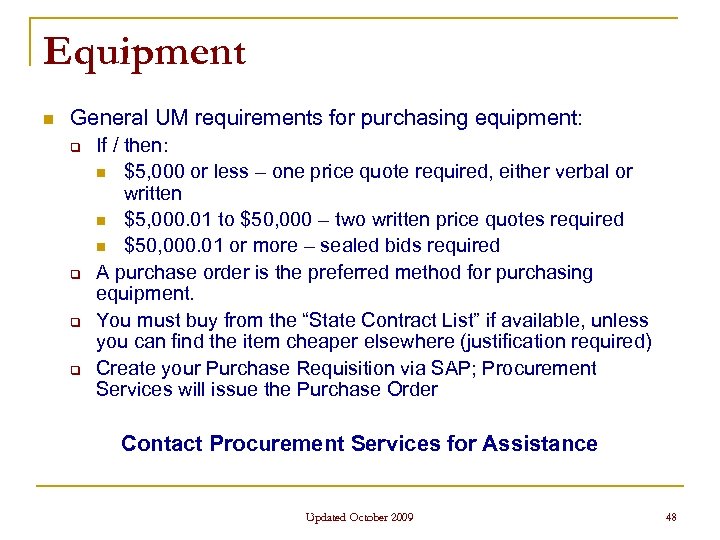 Equipment

General UM requirements for purchasing equipment:

If / then:

\$5,000 or less – one price quote required, either verbal or written

\$5,000.01 to \$50,000 – two written price quotes required

\$50,000.01 or more – sealed bids required

A purchase order is the preferred method for purchasing equipment.

You must buy from the “State Contract List” if available, unless you can find the item cheaper elsewhere (justification required)

Create your Purchase Requisition via SAP; Procurement Services will issue the Purchase Order

Contact Procurement Services for Assistance

Updated October 2009

48